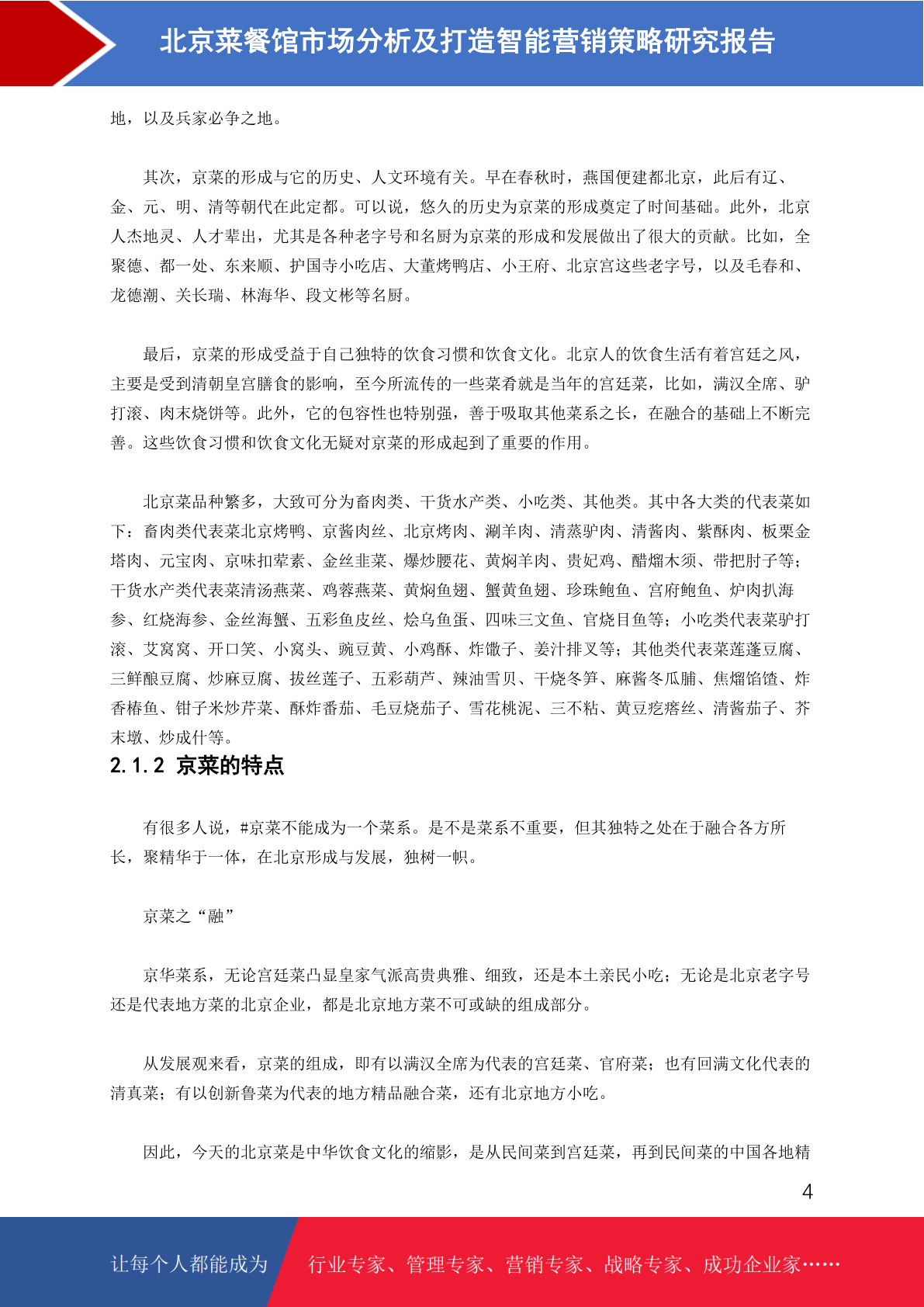 北京菜餐馆市场分析及打造智能营销策略研究报告

地，以及兵家必争之地。

其次，京菜的形成与它的历史、人文环境有关。早在春秋时，燕国便建都北京，此后有辽、金、元、明、清等朝代在此定都。可以说，悠久的历史为京菜的形成奠定了时间基础。此外，北京人杰地灵、人才辈出，尤其是各种老字号和名厨为京菜的形成和发展做出了很大的贡献。比如，全聚德、都一处、东来顺、护国寺小吃店、大董烤鸭店、小王府、北京宫这些老字号，以及毛春和、龙德潮、关长瑞、林海华、段文彬等名厨。

最后，京菜的形成受益于自己独特的饮食习惯和饮食文化。北京人的饮食生活有着宫廷之风，主要是受到清朝皇宫膳食的影响，至今所流传的一些菜肴就是当年的宫廷菜，比如，满汉全席、驴打滚、肉末烧饼等。此外，它的包容性也特别强，善于吸取其他菜系之长，在融合的基础上不断完善。这些饮食习惯和饮食文化无疑对京菜的形成起到了重要的作用。

北京菜品种繁多，大致可分为畜肉类、干货水产类、小吃类、其他类。其中各大类的代表菜如下：畜肉类代表菜北京烤鸭、京酱肉丝、北京烤肉、涮羊肉、清蒸驴肉、清酱肉、紫酥肉、板栗金塔肉、元宝肉、京味扣荤素、金丝韭菜、爆炒腰花、黄焖羊肉、贵妃鸡、醋熘木须、带把肘子等；干货水产类代表菜清汤燕菜、鸡蓉燕菜、黄焖鱼翅、蟹黄鱼翅、珍珠鲍鱼、宫府鲍鱼、炉肉扒海参、红烧海参、金丝海蟹、五彩鱼皮丝、烩乌鱼蛋、四味三文鱼、官烧目鱼等；小吃类代表菜驴打滚、艾窝窝、开口笑、小窝头、豌豆黄、小鸡酥、炸馓子、姜汁排叉等；其他类代表菜莲蓬豆腐、三鲜酿豆腐、炒麻豆腐、拔丝莲子、五彩葫芦、辣油雪贝、干烧冬笋、麻酱冬瓜脯、焦熘馅馇、炸香椿鱼、钳子米炒芹菜、酥炸番茄、毛豆烧茄子、雪花桃泥、三不粘、黄豆疙瘩丝、清酱茄子、芥末墩、炒成什等。

2.1.2 京菜的特点

有很多人说，#京菜不能成为一个菜系。是不是菜系不重要，但其独特之处在于融合各方所长，聚精华于一体，在北京形成与发展，独树一帜。

京菜之“融”

京华菜系，无论宫廷菜凸显皇家气派高贵典雅、细致，还是本土亲民小吃；无论是北京老字号还是代表地方菜的北京企业，都是北京地方菜不可或缺的组成部分。

从发展观来看，京菜的组成，即有以满汉全席为代表的宫廷菜、官府菜；也有回满文化代表的清真菜；有以创新鲁菜为代表的地方精品融合菜，还有北京地方小吃。

因此，今天的北京菜是中华饮食文化的缩影，是从民间菜到宫廷菜，再到民间菜的中国各地精

4

让每个人都能成为 行业专家、管理专家、营销专家、战略专家、成功企业家……